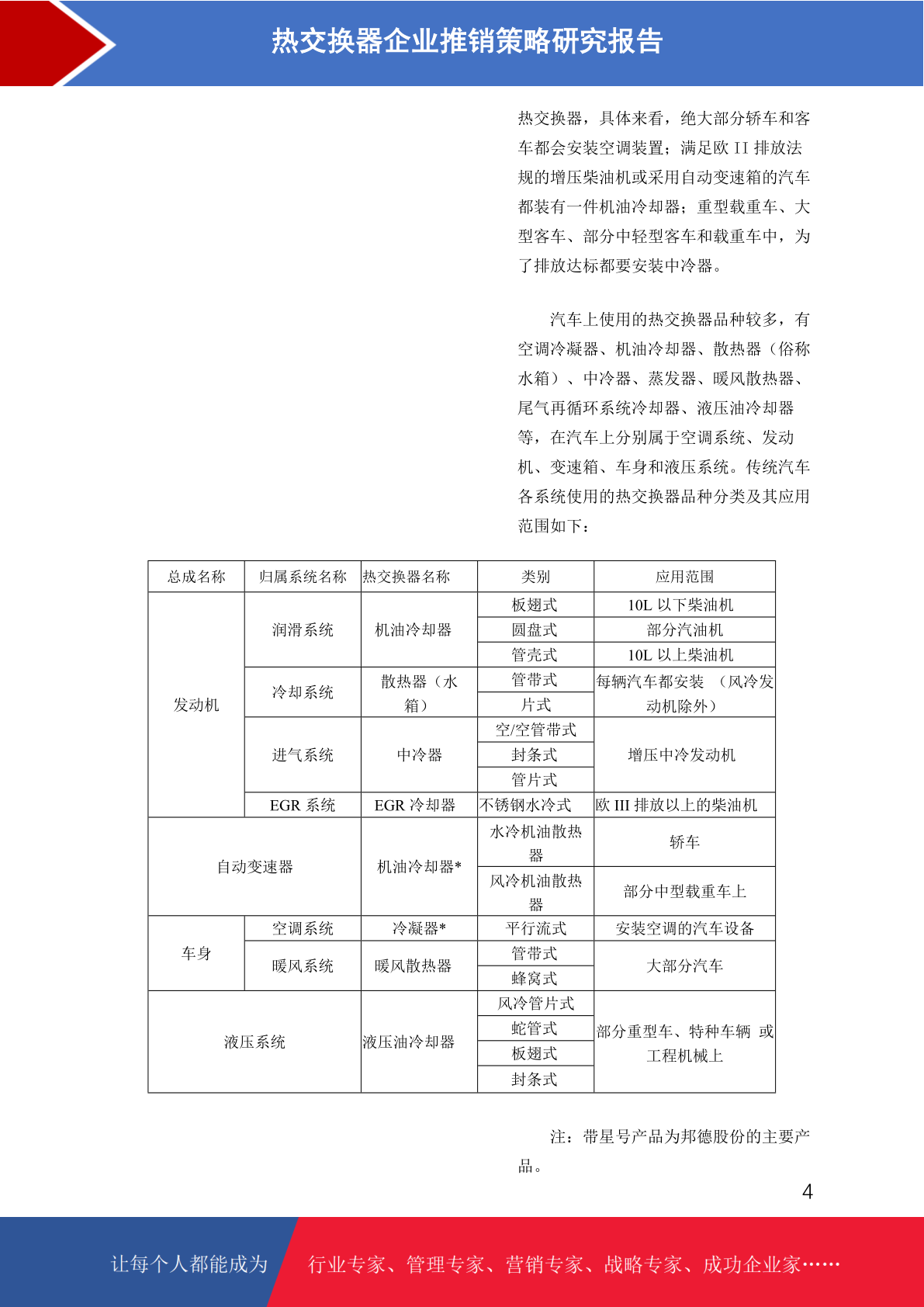 热交换器企业推销策略研究报告

热交换器，具体来看，绝大部分轿车和客车都会安装空调装置；满足欧 II 排放法规的增压柴油机或采用自动变速箱的汽车都装有一件机油冷却器；重型载重车、大型客车、部分中轻型客车和载重车中，为了排放达标都要安装中冷器。

汽车上使用的热交换器品种较多，有空调冷凝器、机油冷却器、散热器（俗称水箱）、中冷器、蒸发器、暖风散热器、尾气再循环系统冷却器、液压油冷却器等，在汽车上分别属于空调系统、发动机、变速箱、车身和液压系统。传统汽车各系统使用的热交换器品种分类及其应用范围如下：

| 总成名称 | 归属系统名称 | 热交换器名称 | 类别 | 应用范围 |
|---|---|---|---|---|
| 发动机 | 润滑系统 | 机油冷却器 | 板翅式 | 10L 以下柴油机 |
| | | | 圆盘式 | 部分汽油机 |
| | | | 管壳式 | 10L 以上柴油机 |
| | 冷却系统 | 散热器（水箱） | 管带式 | 每辆汽车都安装 （风冷发动机除外） |
| | | | 片式 | |
| | 进气系统 | 中冷器 | 空/空管带式 | 增压中冷发动机 |
| | | | 封条式 | |
| | | | 管片式 | |
| | EGR 系统 | EGR 冷却器 | 不锈钢水冷式 | 欧 III 排放以上的柴油机 |
| 自动变速器 | | 机油冷却器* | 水冷机油散热器 | 轿车 |
| | | | 风冷机油散热器 | 部分中型载重车上 |
| 车身 | 空调系统 | 冷凝器* | 平行流式 | 安装空调的汽车设备 |
| | 暖风系统 | 暖风散热器 | 管带式 | 大部分汽车 |
| | | | 蜂窝式 | |
| 液压系统 | | 液压油冷却器 | 风冷管片式 | 部分重型车、特种车辆 或工程机械上 |
| | | | 蛇管式 | |
| | | | 板翅式 | |
| | | | 封条式 | |

注：带星号产品为邦德股份的主要产品。

4

让每个人都能成为 行业专家、管理专家、营销专家、战略专家、成功企业家……